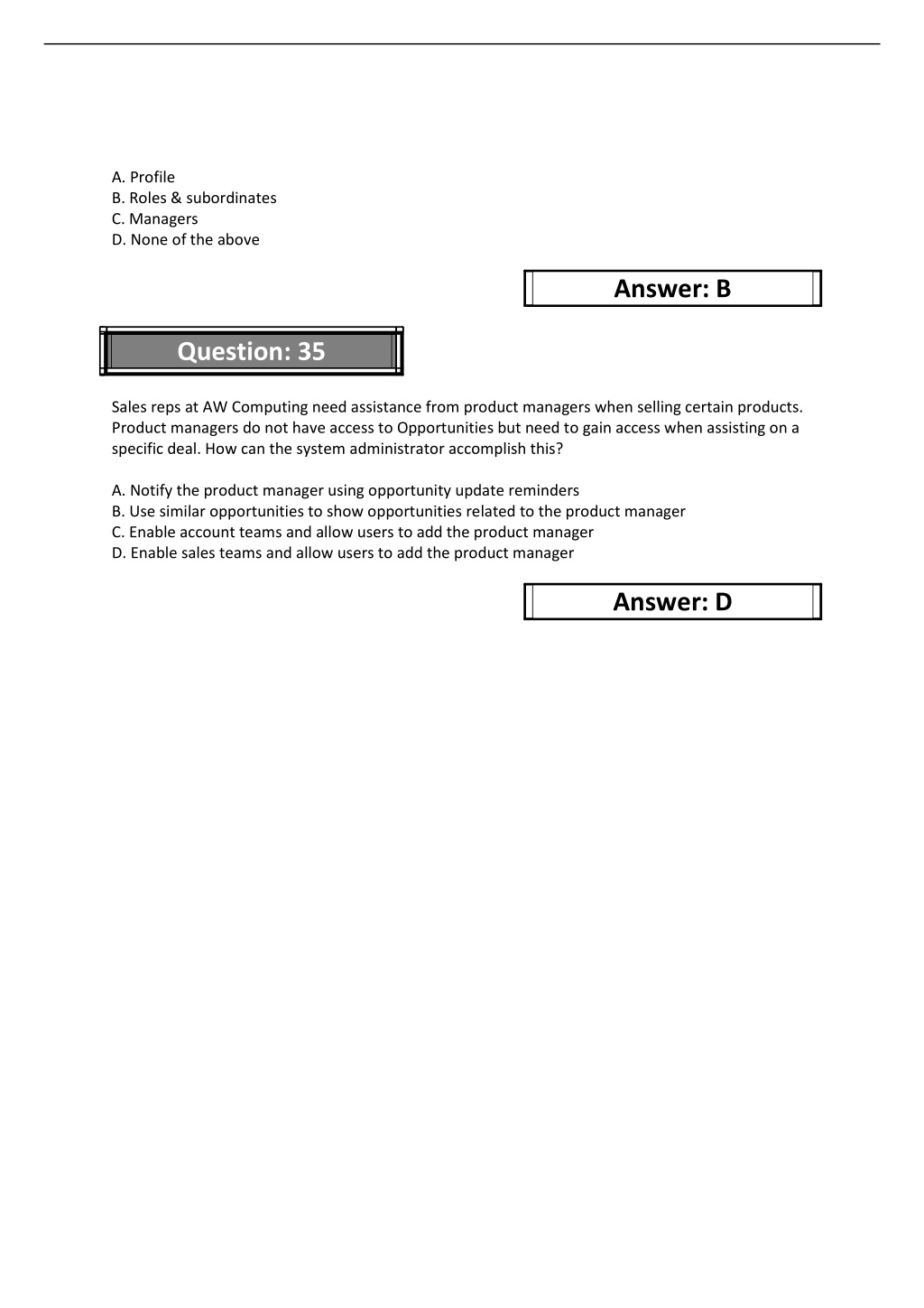 A. Profile
B. Roles & subordinates
C. Managers
D. None of the above

Answer: B

Question: 35

Sales reps at AW Computing need assistance from product managers when selling certain products. Product managers do not have access to Opportunities but need to gain access when assisting on a specific deal. How can the system administrator accomplish this?

A. Notify the product manager using opportunity update reminders
B. Use similar opportunities to show opportunities related to the product manager
C. Enable account teams and allow users to add the product manager
D. Enable sales teams and allow users to add the product manager

Answer: D